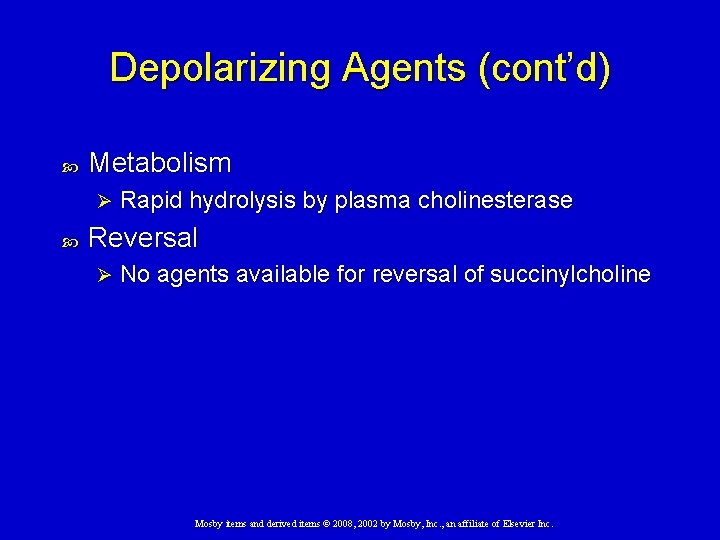 Depolarizing Agents (cont'd)

Metabolism

Rapid hydrolysis by plasma cholinesterase

Reversal

No agents available for reversal of succinylcholine

Mosby items and derived items © 2008, 2002 by Mosby, Inc., an affiliate of Elsevier Inc.